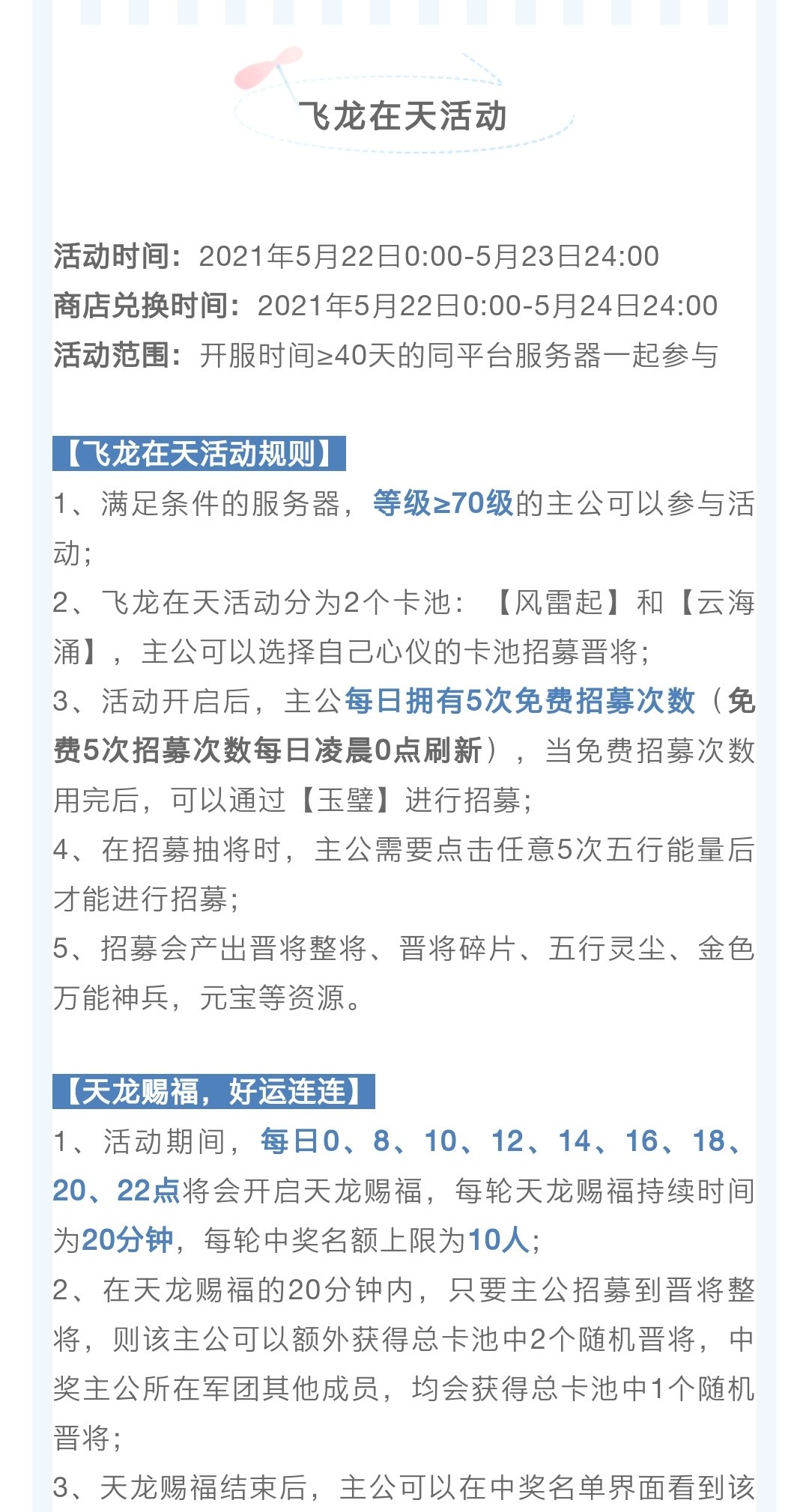 飞龙在天活动

活动时间：2021年5月22日0:00-5月23日24:00
商店兑换时间：2021年5月22日0:00-5月24日24:00
活动范围：开服时间≥40天的同平台服务器一起参与

【飞龙在天活动规则】
1、满足条件的服务器，等级≥70级的主公可以参与活动；
2、飞龙在天活动分为2个卡池：【风雷起】和【云海涌】，主公可以选择自己心仪的卡池招募晋将；
3、活动开启后，主公每日拥有5次免费招募次数（免费5次招募次数每日凌晨0点刷新），当免费招募次数用完后，可以通过【玉璧】进行招募；
4、在招募抽将时，主公需要点击任意5次五行能量后才能进行招募；
5、招募会产出晋将整将、晋将碎片、五行灵尘、金色万能神兵，元宝等资源。

【天龙赐福，好运连连】
1、活动期间，每日0、8、10、12、14、16、18、20、22点将会开启天龙赐福，每轮天龙赐福持续时间为20分钟，每轮中奖名额上限为10人；
2、在天龙赐福的20分钟内，只要主公招募到晋将整将，则该主公可以额外获得总卡池中2个随机晋将，中奖主公所在军团其他成员，均会获得总卡池中1个随机晋将；
3、天龙赐福结束后，主公可以在中奖名单界面看到该